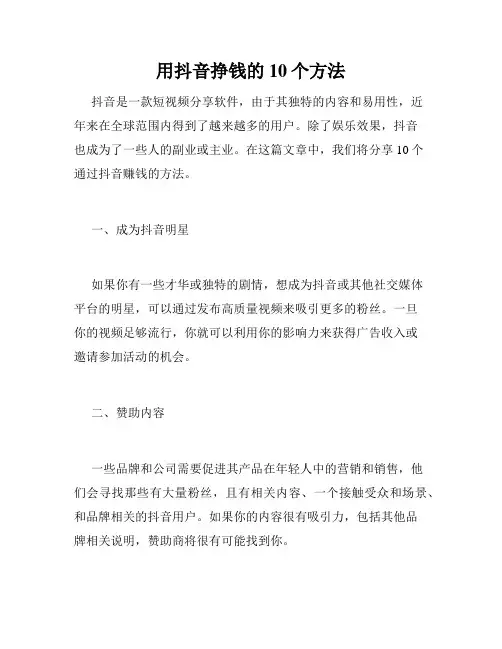 用抖音挣钱的 10 个方法

抖音是一款短视频分享软件，由于其独特的内容和易用性，近年来在全球范围内得到了越来越多的用户。除了娱乐效果，抖音也成为了一些人的副业或主业。在这篇文章中，我们将分享 10 个通过抖音赚钱的方法。

一、成为抖音明星

如果你有一些才华或独特的剧情，想成为抖音或其他社交媒体平台的明星，可以通过发布高质量视频来吸引更多的粉丝。一旦你的视频足够流行，你就可以利用你的影响力来获得广告收入或邀请参加活动的机会。

二、赞助内容

一些品牌和公司需要促进其产品在年轻人中的营销和销售，他们会寻找那些有大量粉丝，且有相关内容、一个接触受众和场景、和品牌相关的抖音用户。如果你的内容很有吸引力，包括其他品牌相关说明，赞助商将很有可能找到你。